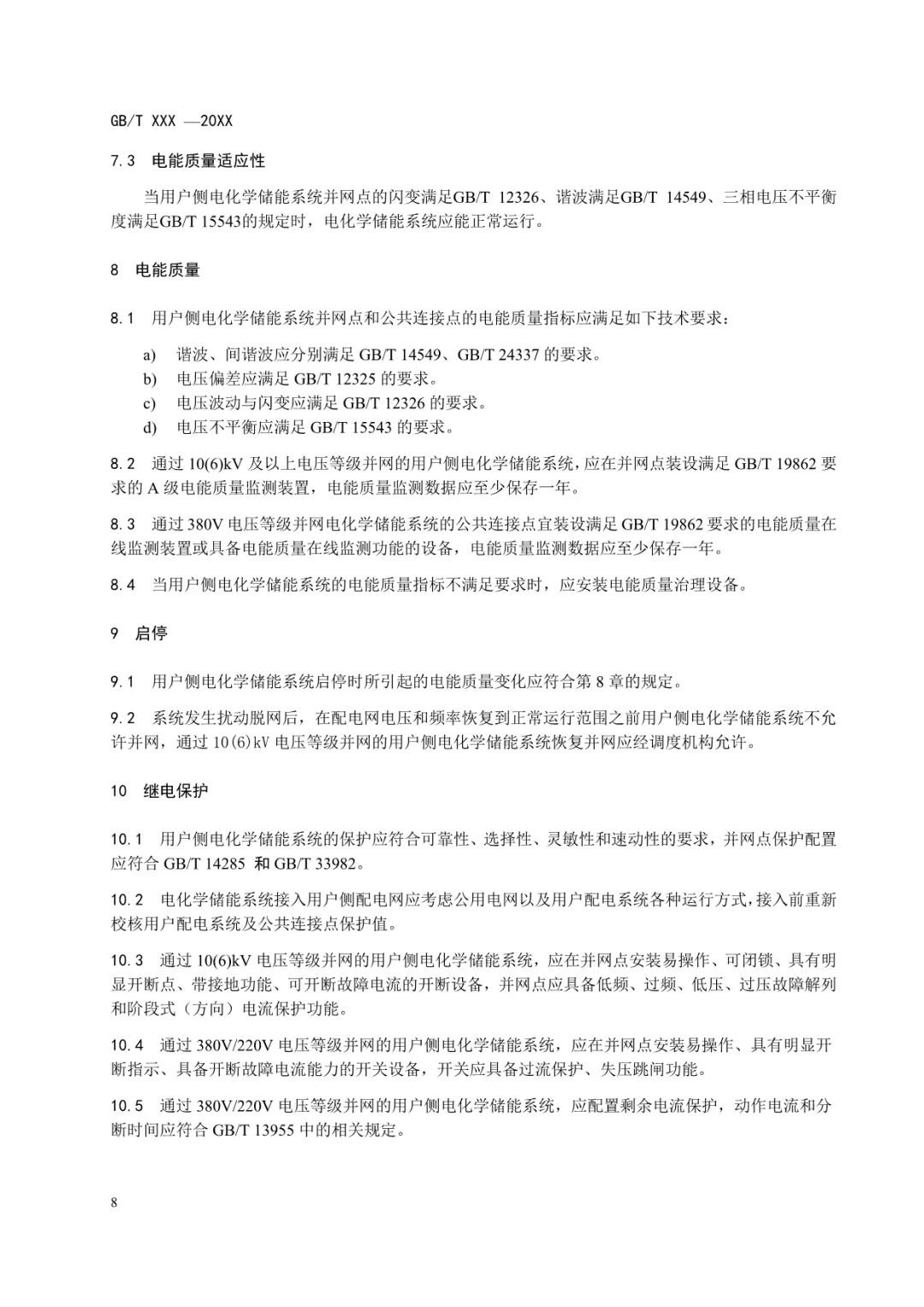 GB/T XXX —20XX

7.3 电能质量适应性

当用户侧电化学储能系统并网点的闪变满足GB/T 12326、谐波满足GB/T 14549、三相电压不平衡度满足GB/T 15543的规定时，电化学储能系统应能正常运行。

8 电能质量

8.1 用户侧电化学储能系统并网点和公共连接点的电能质量指标应满足如下技术要求：

a) 谐波、间谐波应分别满足 GB/T 14549、GB/T 24337 的要求。
b) 电压偏差应满足 GB/T 12325 的要求。
c) 电压波动与闪变应满足 GB/T 12326 的要求。
d) 电压不平衡应满足 GB/T 15543 的要求。

8.2 通过 10(6)kV 及以上电压等级并网的用户侧电化学储能系统，应在并网点装设满足 GB/T 19862 要求的 A 级电能质量监测装置，电能质量监测数据应至少保存一年。

8.3 通过 380V 电压等级并网电化学储能系统的公共连接点宜装设满足 GB/T 19862 要求的电能质量在线监测装置或具备电能质量在线监测功能的设备，电能质量监测数据应至少保存一年。

8.4 当用户侧电化学储能系统的电能质量指标不满足要求时，应安装电能质量治理设备。

9 启停

9.1 用户侧电化学储能系统启停时所引起的电能质量变化应符合第 8 章的规定。

9.2 系统发生扰动脱网后，在配电网电压和频率恢复到正常运行范围之前用户侧电化学储能系统不允许并网，通过 10(6)kV 电压等级并网的用户侧电化学储能系统恢复并网应经调度机构允许。

10 继电保护

10.1 用户侧电化学储能系统的保护应符合可靠性、选择性、灵敏性和速动性的要求，并网点保护配置应符合 GB/T 14285 和 GB/T 33982。

10.2 电化学储能系统接入用户侧配电网应考虑公用电网以及用户配电系统各种运行方式，接入前重新校核用户配电系统及公共连接点保护值。

10.3 通过 10(6)kV 电压等级并网的用户侧电化学储能系统，应在并网点安装易操作、可闭锁、具有明显开断点、带接地功能、可开断故障电流的开断设备，并网点应具备低频、过频、低压、过压故障解列和阶段式（方向）电流保护功能。

10.4 通过 380V/220V 电压等级并网的用户侧电化学储能系统，应在并网点安装易操作、具有明显开断指示、具备开断故障电流能力的开关设备，开关应具备过流保护、失压跳闸功能。

10.5 通过 380V/220V 电压等级并网的用户侧电化学储能系统，应配置剩余电流保护，动作电流和分断时间应符合 GB/T 13955 中的相关规定。

8